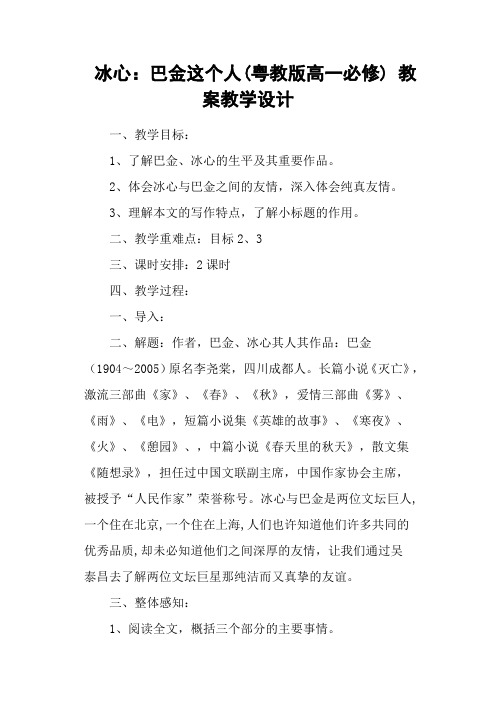 冰心：巴金这个人(粤教版高一必修) 教案教学设计

一、教学目标：

1、了解巴金、冰心的生平及其重要作品。

2、体会冰心与巴金之间的友情，深入体会纯真友情。

3、理解本文的写作特点，了解小标题的作用。

二、教学重难点：目标 2、3

三、课时安排：2 课时

四、教学过程：

一、导入：

二、解题：作者，巴金、冰心其人其作品：巴金（1904～2005）原名李尧棠，四川成都人。长篇小说《灭亡》，激流三部曲《家》、《春》、《秋》，爱情三部曲《雾》、《雨》、《电》，短篇小说集《英雄的故事》、《寒夜》、《火》、《憩园》、，中篇小说《春天里的秋天》，散文集《随想录》，担任过中国文联副主席，中国作家协会主席，被授予“人民作家”荣誉称号。冰心与巴金是两位文坛巨人，一个住在北京,一个住在上海,人们也许知道他们许多共同的优秀品质,却未必知道他们之间深厚的友情，让我们通过吴泰昌去了解两位文坛巨星那纯洁而又真挚的友谊。

三、整体感知：

1、阅读全文，概括三个部分的主要事情。